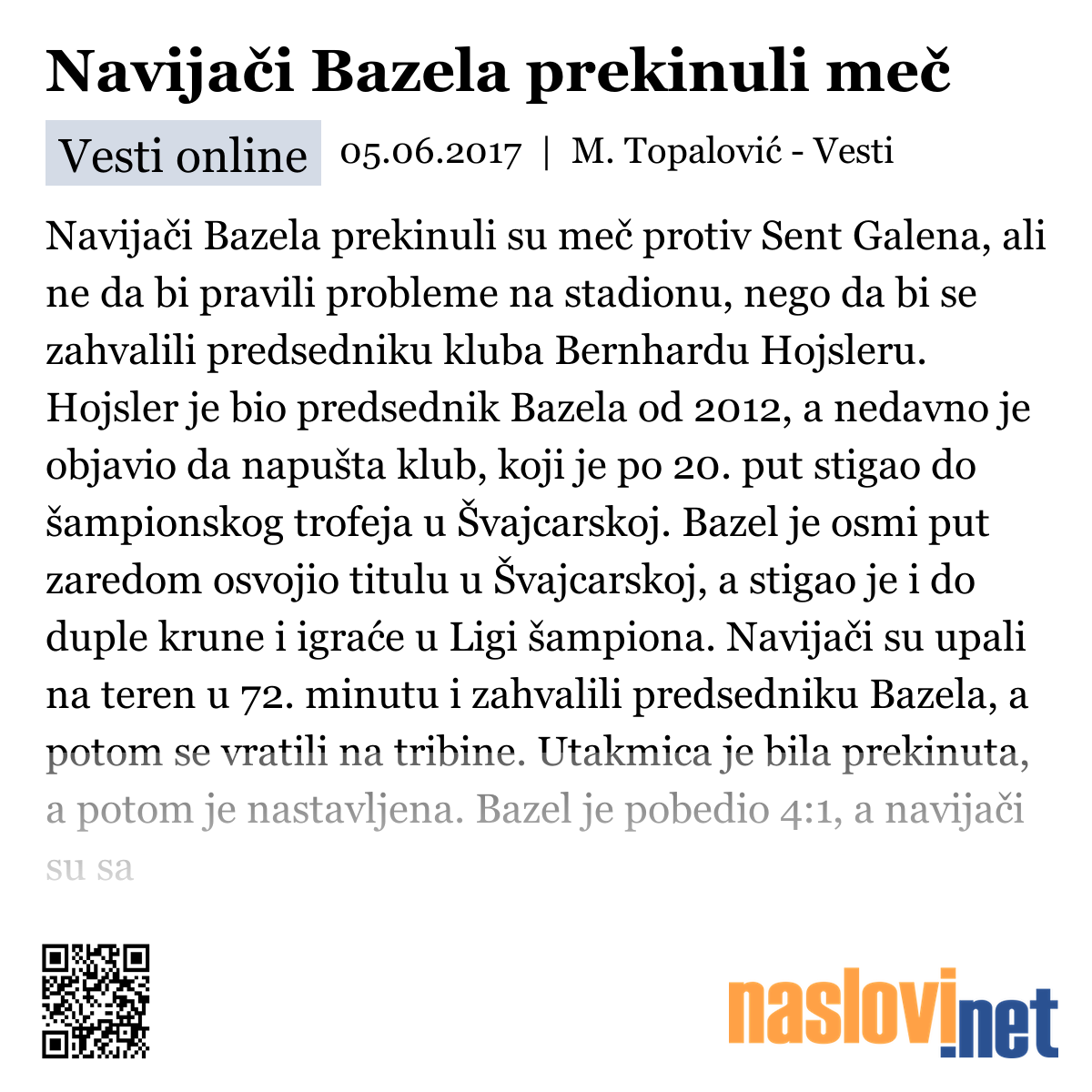 Navijači Bazela prekinuli meč

Vesti online 05.06.2017 | M. Topalović - Vesti

Navijači Bazela prekinuli su meč protiv Sent Galena, ali ne da bi pravili probleme na stadionu, nego da bi se zahvalili predsedniku kluba Bernhardu Hojsleru. Hojsler je bio predsednik Bazela od 2012, a nedavno je objavio da napušta klub, koji je po 20. put stigao do šampionskog trofeja u Švajcarskoj. Bazel je osmi put zaredom osvojio titulu u Švajcarskoj, a stigao je i do duple krune i igraće u Ligi šampiona. Navijači su upali na teren u 72. minutu i zahvalili predsedniku Bazela, a potom se vratili na tribine. Utakmica je bila prekinuta, a potom je nastavljena. Bazel je pobedio 4:1, a navijači su sa

naslovi.net